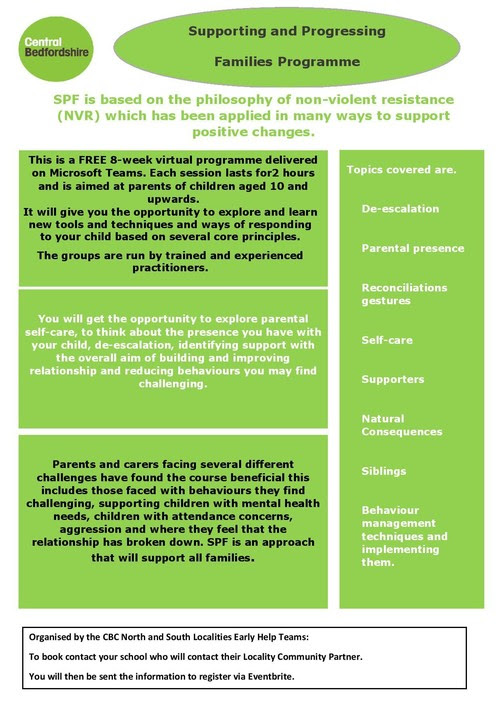 Central Bedfordshire

Supporting and Progressing

Families Programme

SPF is based on the philosophy of non-violent resistance (NVR) which has been applied in many ways to support positive changes.

This is a FREE 8-week virtual programme delivered on Microsoft Teams. Each session lasts for2 hours and is aimed at parents of children aged 10 and upwards.
It will give you the opportunity to explore and learn new tools and techniques and ways of responding to your child based on several core principles.

The groups are run by trained and experienced practitioners.

You will get the opportunity to explore parental self-care, to think about the presence you have with your child, de-escalation, identifying support with the overall aim of building and improving relationship and reducing behaviours you may find challenging.

Parents and carers facing several different challenges have found the course beneficial this includes those faced with behaviours they find challenging, supporting children with mental health needs, children with attendance concerns, aggression and where they feel that the relationship has broken down. SPF is an approach that will support all families.

Topics covered are.

De-escalation

Parental presence

Reconciliations gestures

Self-care

Supporters

Natural Consequences

Siblings

Behaviour management techniques and implementing them.

Organised by the CBC North and South Localities Early Help Teams:

To book contact your school who will contact their Locality Community Partner.

You will then be sent the information to register via Eventbrite.